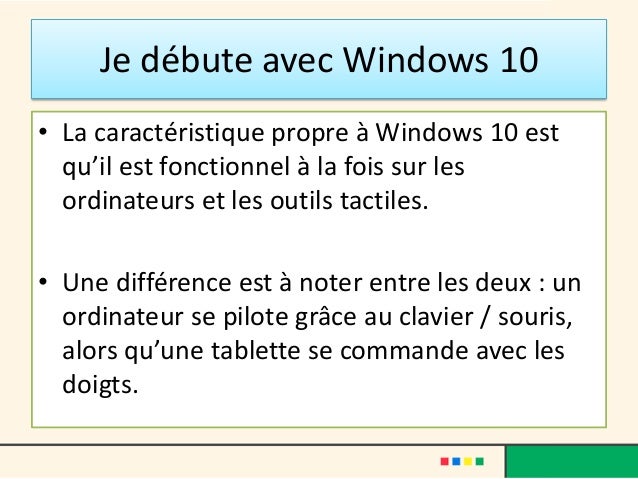 Je débute avec Windows 10

• La caractéristique propre à Windows 10 est qu'il est fonctionnel à la fois sur les ordinateurs et les outils tactiles.

• Une différence est à noter entre les deux : un ordinateur se pilote grâce au clavier / souris, alors qu'une tablette se commande avec les doigts.